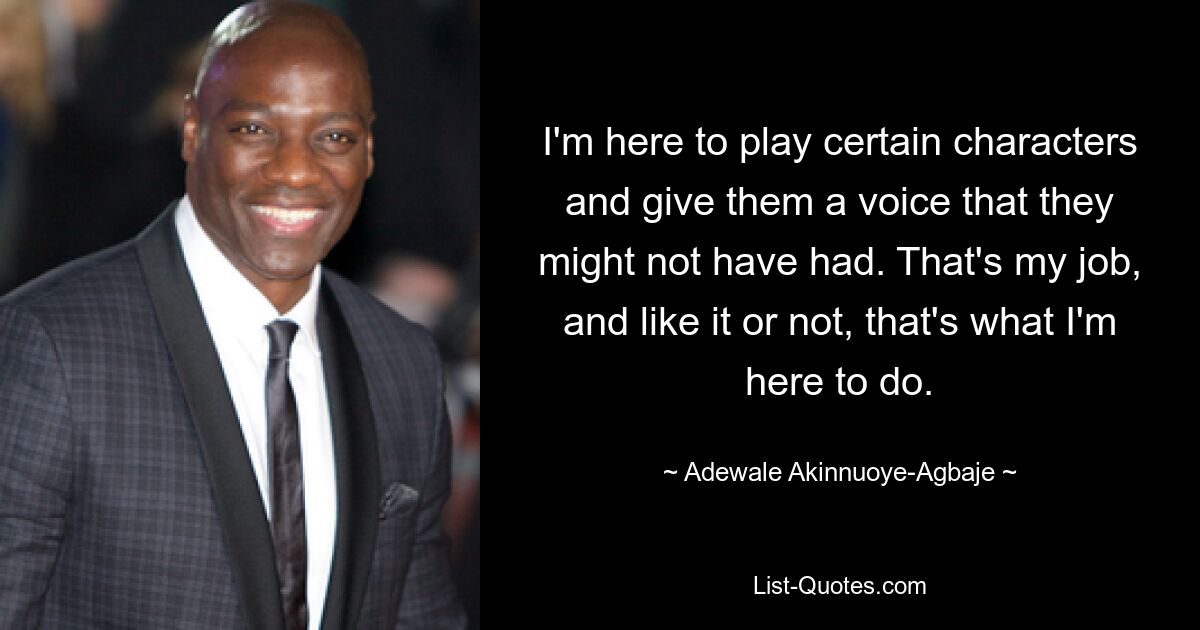 I'm here to play certain characters and give them a voice that they might not have had. That's my job, and like it or not, that's what I'm here to do.

~ Adewale Akinnuoye-Agbaje ~

List-Quotes.com